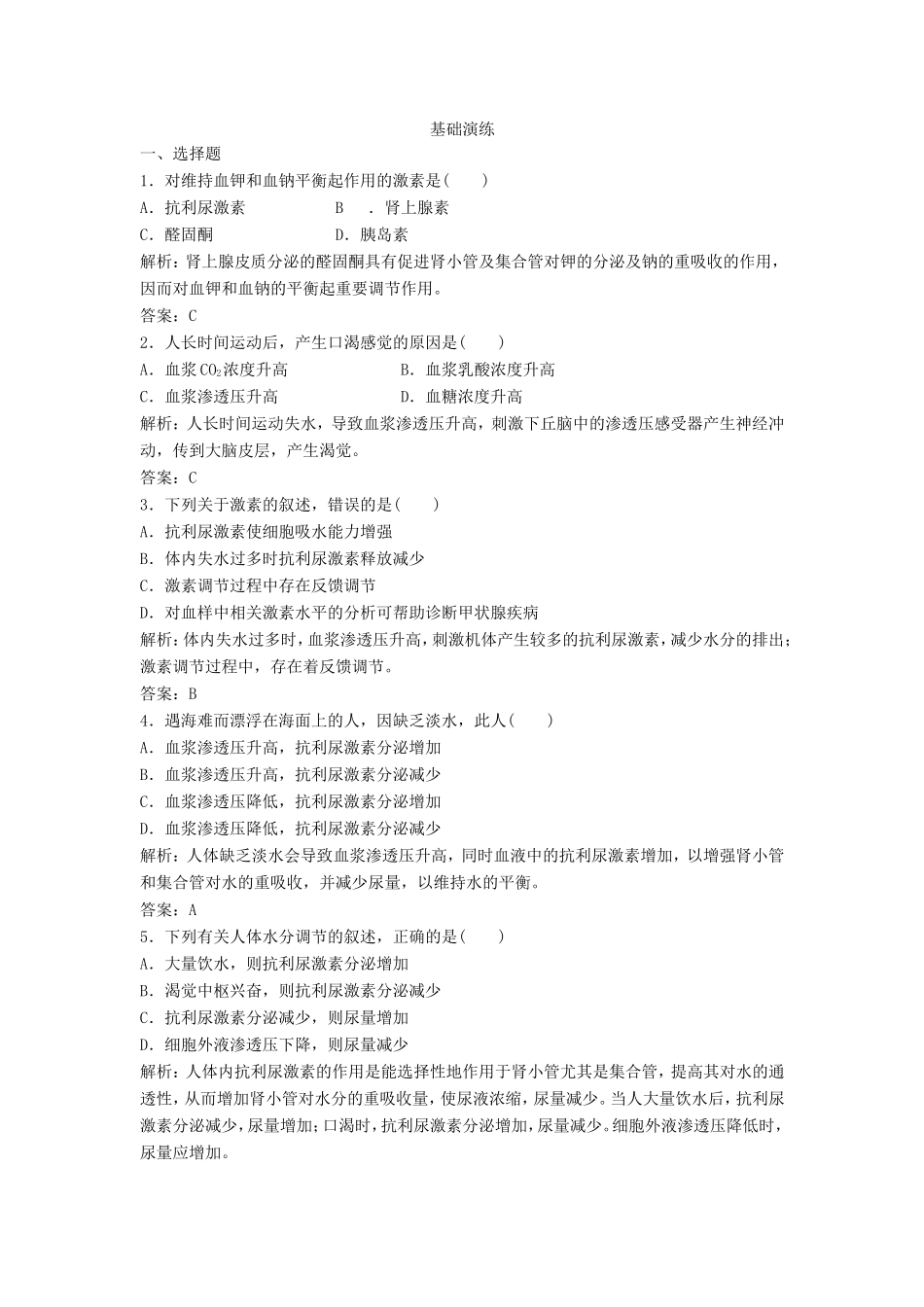 基础演练

一、选择题

1．对维持血钾和血钠平衡起作用的激素是(　　)

A．抗利尿激素　　B　．肾上腺素

C．醛固酮　　D．胰岛素

解析：肾上腺皮质分泌的醛固酮具有促进肾小管及集合管对钾的分泌及钠的重吸收的作用，因而对血钾和血钠的平衡起重要调节作用。

答案：C

2．人长时间运动后，产生口渴感觉的原因是(　　)

A．血浆$CO_2$浓度升高　　B．血浆乳酸浓度升高

C．血浆渗透压升高　　D．血糖浓度升高

解析：人长时间运动失水，导致血浆渗透压升高，刺激下丘脑中的渗透压感受器产生神经冲动，传到大脑皮层，产生渴觉。

答案：C

3．下列关于激素的叙述，错误的是(　　)

A．抗利尿激素使细胞吸水能力增强

B．体内失水过多时抗利尿激素释放减少

C．激素调节过程中存在反馈调节

D．对血样中相关激素水平的分析可帮助诊断甲状腺疾病

解析：体内失水过多时，血浆渗透压升高，刺激机体产生较多的抗利尿激素，减少水分的排出；激素调节过程中，存在着反馈调节。

答案：B

4．遇海难而漂浮在海面上的人，因缺乏淡水，此人(　　)

A．血浆渗透压升高，抗利尿激素分泌增加

B．血浆渗透压升高，抗利尿激素分泌减少

C．血浆渗透压降低，抗利尿激素分泌增加

D．血浆渗透压降低，抗利尿激素分泌减少

解析：人体缺乏淡水会导致血浆渗透压升高，同时血液中的抗利尿激素增加，以增强肾小管和集合管对水的重吸收，并减少尿量，以维持水的平衡。

答案：A

5．下列有关人体水分调节的叙述，正确的是(　　)

A．大量饮水，则抗利尿激素分泌增加

B．渴觉中枢兴奋，则抗利尿激素分泌减少

C．抗利尿激素分泌减少，则尿量增加

D．细胞外液渗透压下降，则尿量减少

解析：人体内抗利尿激素的作用是能选择性地作用于肾小管尤其是集合管，提高其对水的通透性，从而增加肾小管对水分的重吸收量，使尿液浓缩，尿量减少。当人大量饮水后，抗利尿激素分泌减少，尿量增加；口渴时，抗利尿激素分泌增加，尿量减少。细胞外液渗透压降低时，尿量应增加。